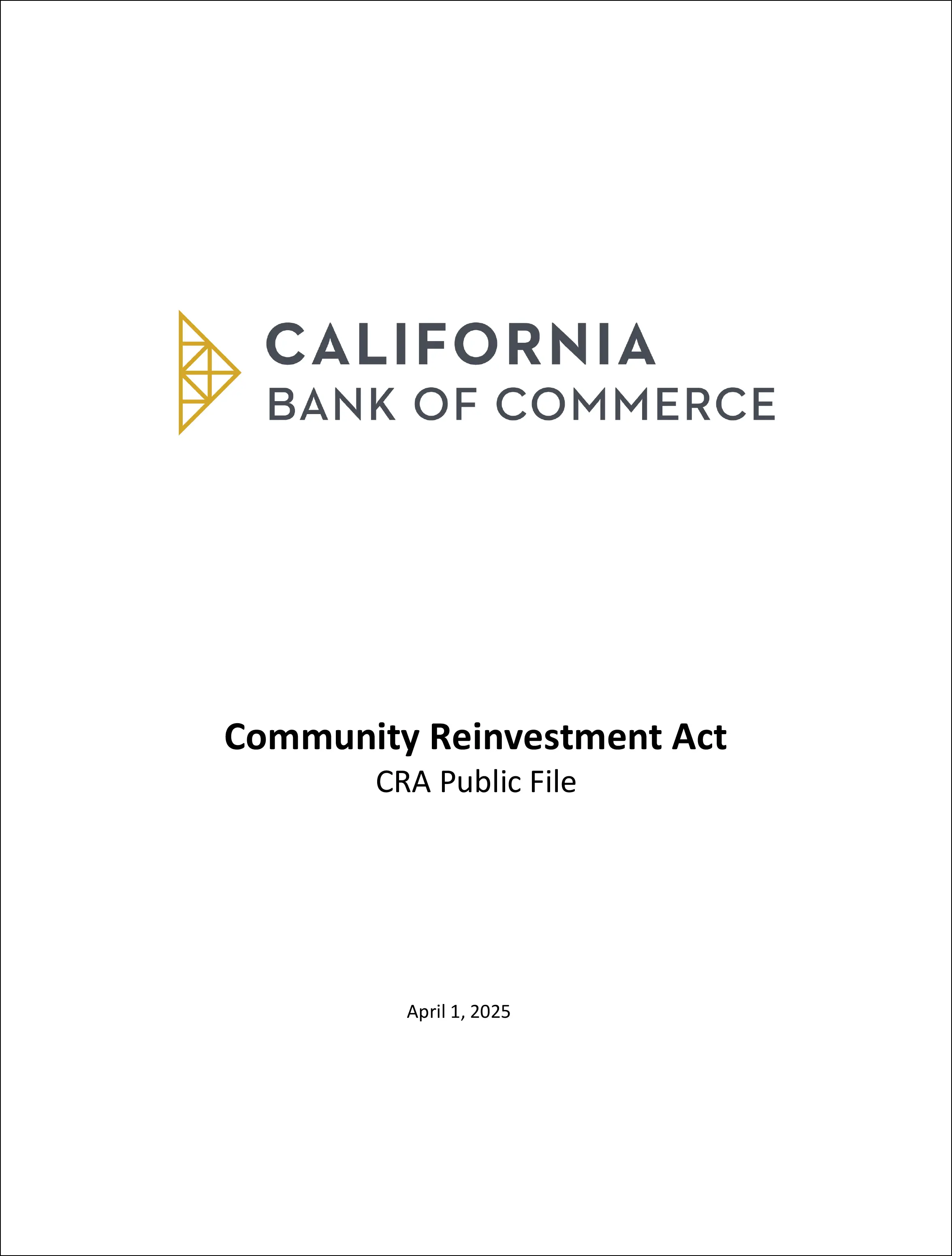 CALIFORNIA
BANK OF COMMERCE

Community Reinvestment Act
CRA Public File

April 1, 2025